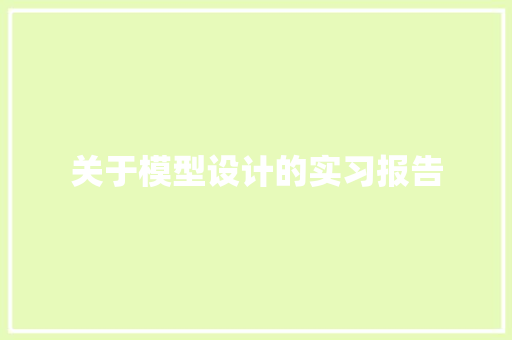 关于模型设计的实习报告